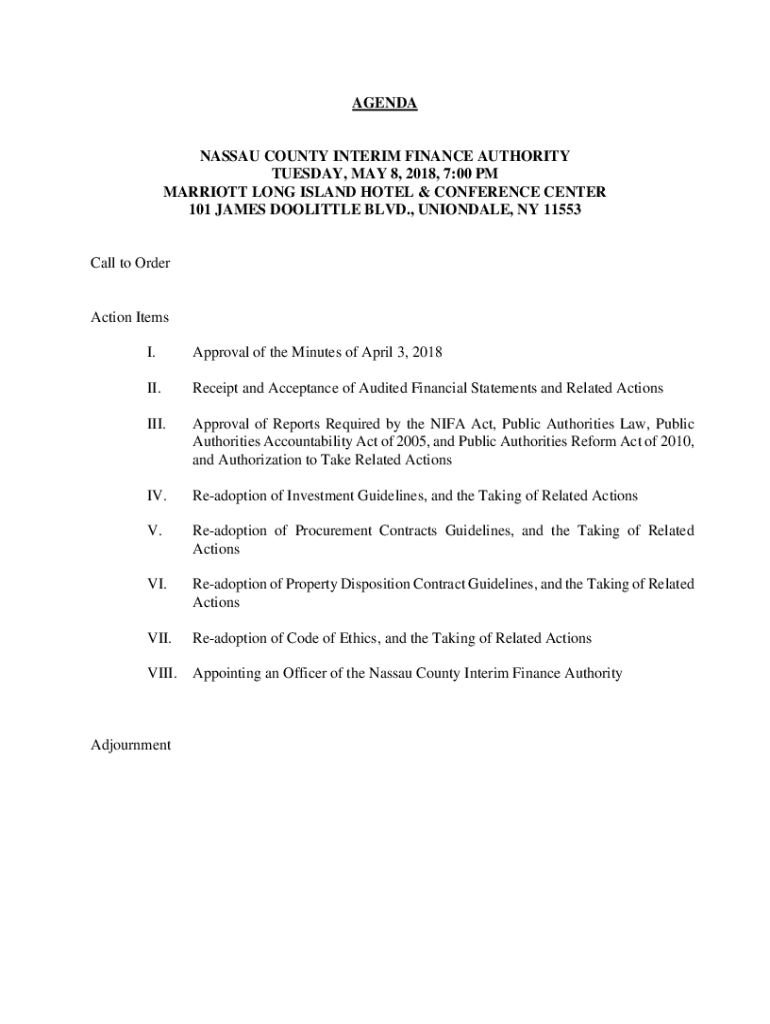 AGENDA

NASSAU COUNTY INTERIM FINANCE AUTHORITY
TUESDAY, MAY 8, 2018, 7:00 PM
MARRIOTT LONG ISLAND HOTEL & CONFERENCE CENTER
101 JAMES DOOLITTLE BLVD., UNIONDALE, NY 11553

Call to Order

Action Items

I. Approval of the Minutes of April 3, 2018

II. Receipt and Acceptance of Audited Financial Statements and Related Actions

III. Approval of Reports Required by the NIFA Act, Public Authorities Law, Public Authorities Accountability Act of 2005, and Public Authorities Reform Act of 2010, and Authorization to Take Related Actions

IV. Re-adoption of Investment Guidelines, and the Taking of Related Actions

V. Re-adoption of Procurement Contracts Guidelines, and the Taking of Related Actions

VI. Re-adoption of Property Disposition Contract Guidelines, and the Taking of Related Actions

VII. Re-adoption of Code of Ethics, and the Taking of Related Actions

VIII. Appointing an Officer of the Nassau County Interim Finance Authority

Adjournment